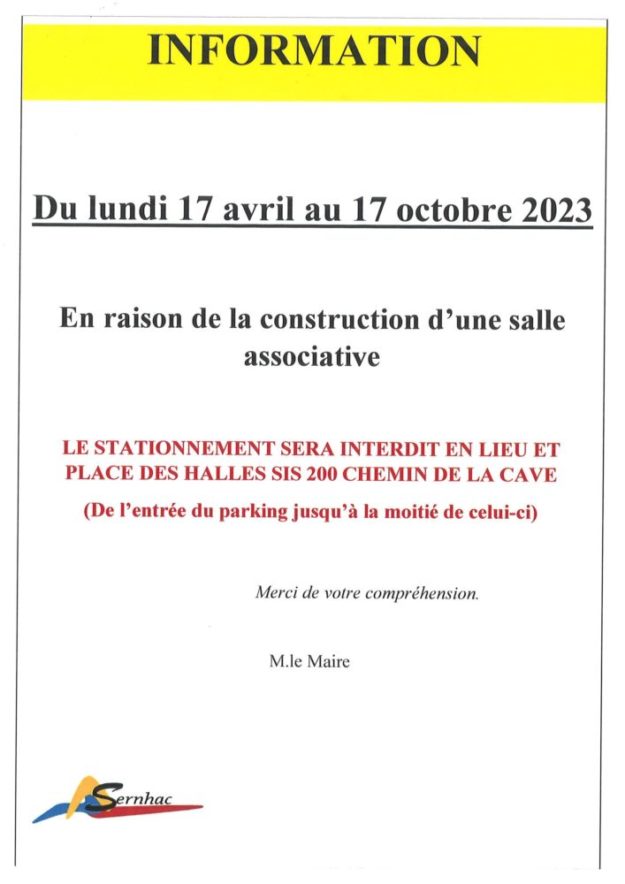 INFORMATION

Du lundi 17 avril au 17 octobre 2023

En raison de la construction d'une salle associative

LE STATIONNEMENT SERA INTERDIT EN LIEU ET PLACE DES HALLES SIS 200 CHEMIN DE LA CAVE

(De l'entrée du parking jusqu'à la moitié de celui-ci)

Merci de votre compréhension.

M.le Maire

Sernhac